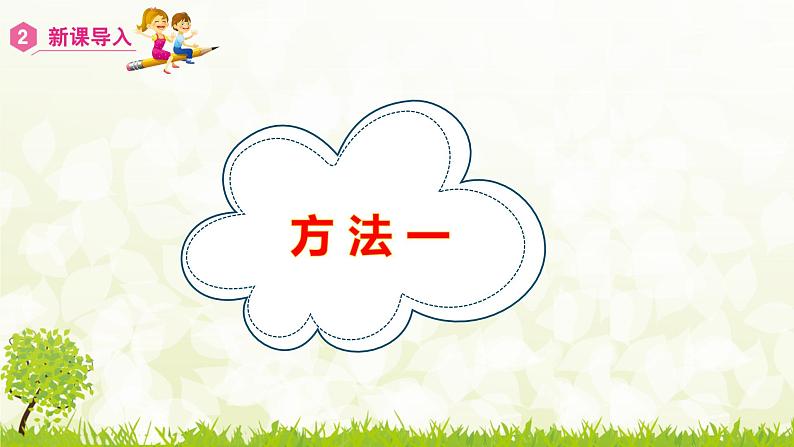 2 新课导入

方法一